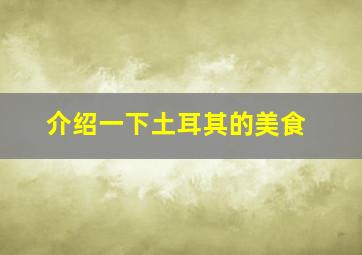 介绍一下土耳其的美食